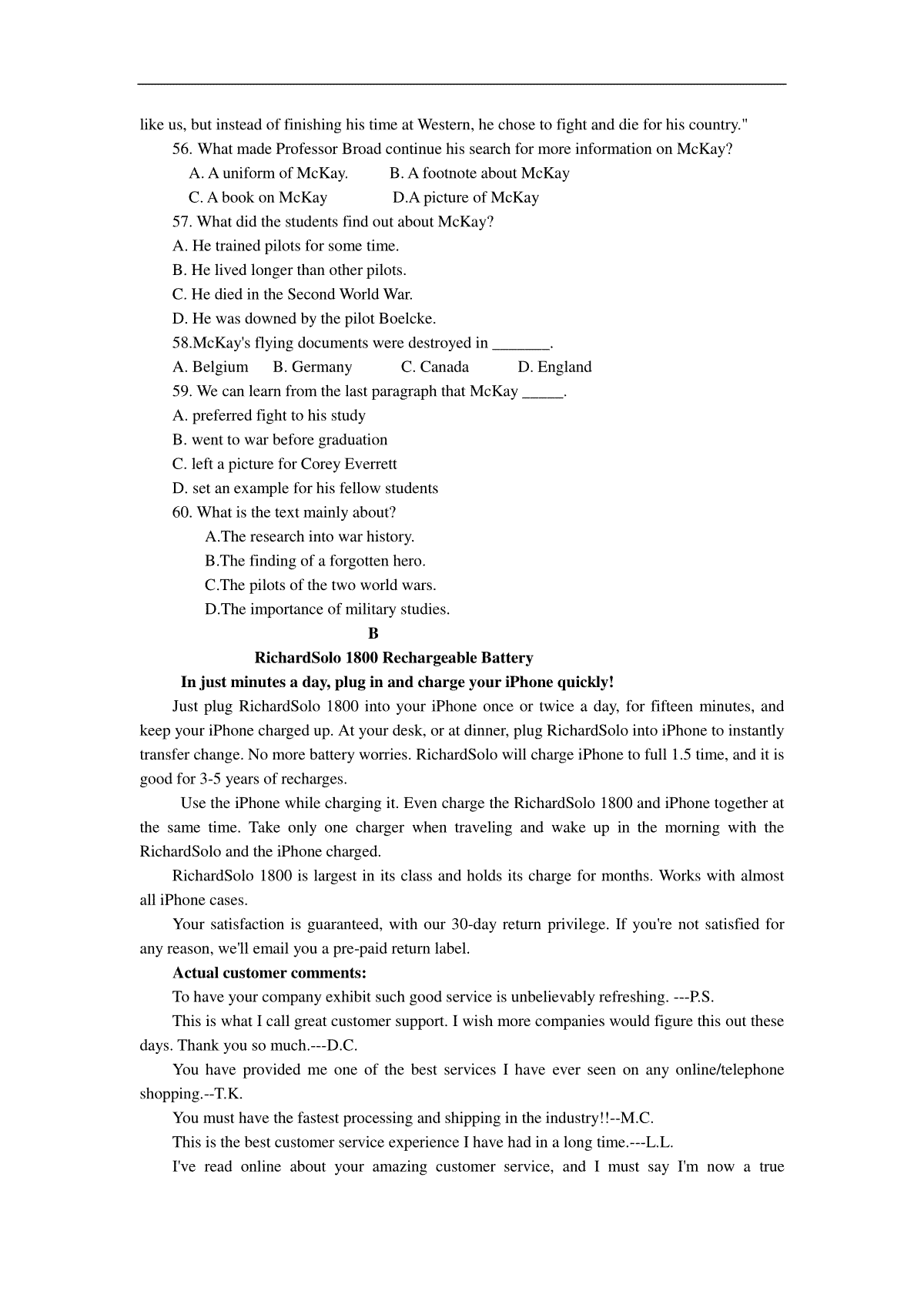 like us, but instead of finishing his time at Western, he chose to fight and die for his country."

56. What made Professor Broad continue his search for more information on McKay?

A. A uniform of McKay. B. A footnote about McKay

C. A book on McKay D.A picture of McKay

57. What did the students find out about McKay?

A. He trained pilots for some time.

B. He lived longer than other pilots.

C. He died in the Second World War.

D. He was downed by the pilot Boelcke.

58.McKay's flying documents were destroyed in _______.

A. Belgium B. Germany C. Canada D. England

59. We can learn from the last paragraph that McKay _____.

A. preferred fight to his study

B. went to war before graduation

C. left a picture for Corey Everrett

D. set an example for his fellow students

60. What is the text mainly about?

A.The research into war history.

B.The finding of a forgotten hero.

C.The pilots of the two world wars.

D.The importance of military studies.

B

RichardSolo 1800 Rechargeable Battery

In just minutes a day, plug in and charge your iPhone quickly!

Just plug RichardSolo 1800 into your iPhone once or twice a day, for fifteen minutes, and keep your iPhone charged up. At your desk, or at dinner, plug RichardSolo into iPhone to instantly transfer change. No more battery worries. RichardSolo will charge iPhone to full 1.5 time, and it is good for 3-5 years of recharges.

Use the iPhone while charging it. Even charge the RichardSolo 1800 and iPhone together at the same time. Take only one charger when traveling and wake up in the morning with the RichardSolo and the iPhone charged.

RichardSolo 1800 is largest in its class and holds its charge for months. Works with almost all iPhone cases.

Your satisfaction is guaranteed, with our 30-day return privilege. If you're not satisfied for any reason, we'll email you a pre-paid return label.

Actual customer comments:

To have your company exhibit such good service is unbelievably refreshing. ---P.S.

This is what I call great customer support. I wish more companies would figure this out these days. Thank you so much.---D.C.

You have provided me one of the best services I have ever seen on any online/telephone shopping.--T.K.

You must have the fastest processing and shipping in the industry!!--M.C.

This is the best customer service experience I have had in a long time.---L.L.

I've read online about your amazing customer service, and I must say I'm now a true